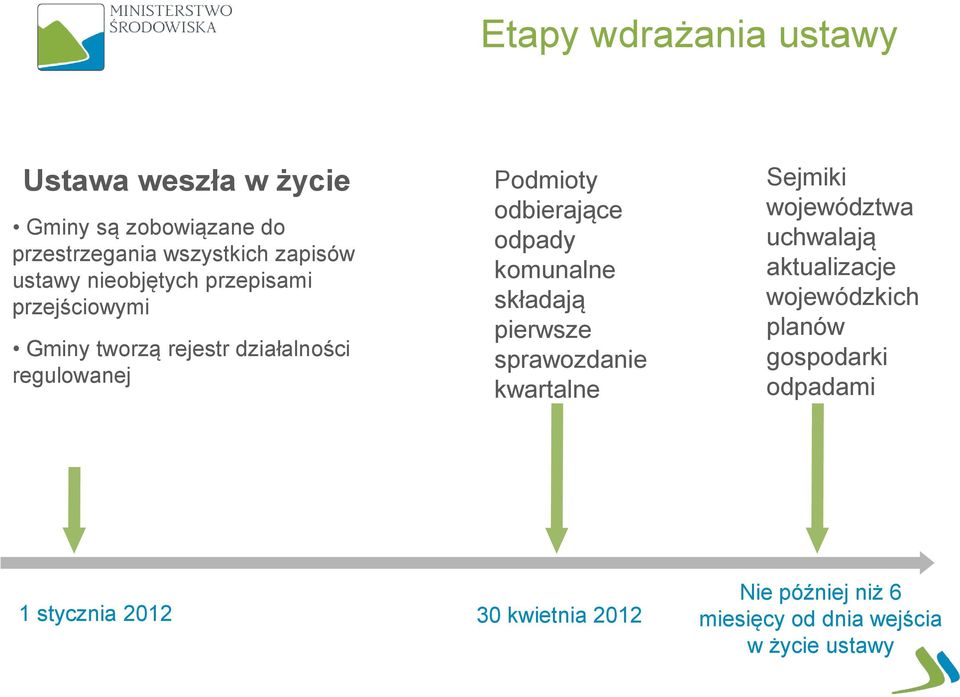 MINISTERSTWO ŚRODOWISKA

Etapy wdrażania ustawy

Ustawa weszła w życie

• Gminy są zobowiązane do przestrzegania wszystkich zapisów ustawy nieobjętych przepisami przejściowymi

• Gminy tworzą rejestr działalności regulowanej

Podmioty odbierające odpady komunalne składają pierwsze sprawozdanie kwartalne

Sejmiki województwa uchwalają aktualizacje wojewódzkich planów gospodarki odpadami

1 stycznia 2012

30 kwietnia 2012

Nie później niż 6 miesięcy od dnia wejścia w życie ustawy